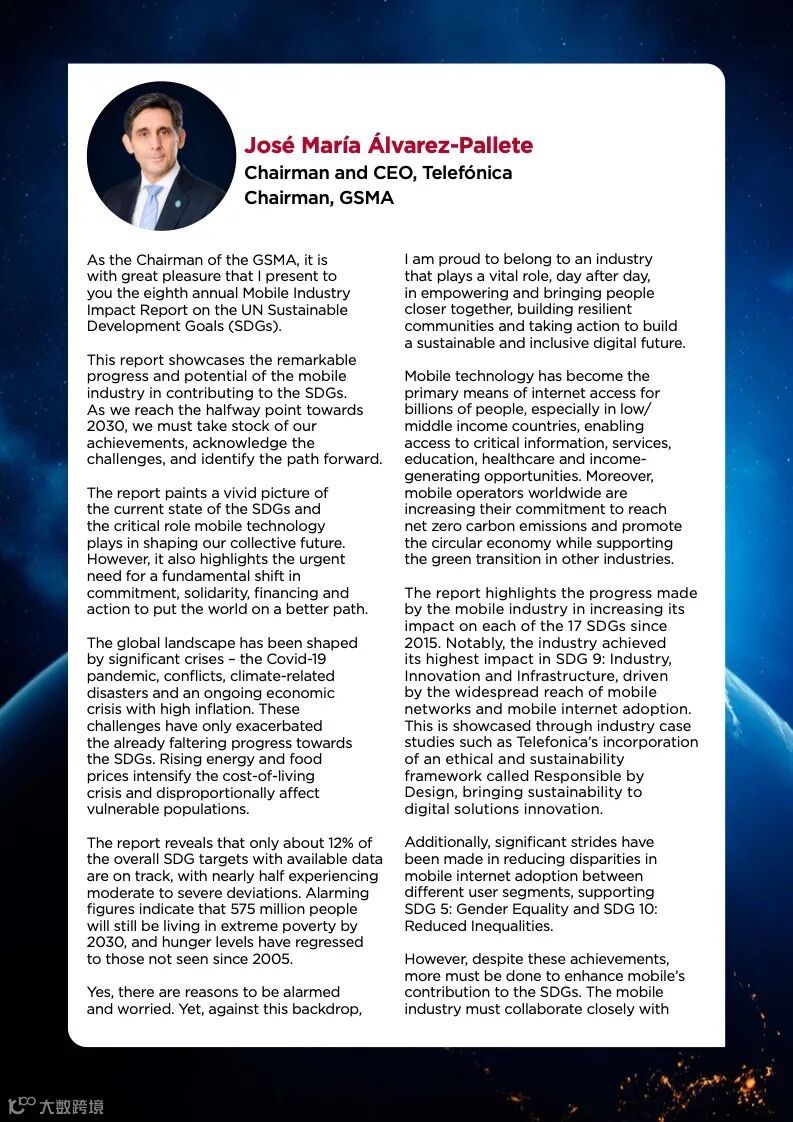 José María Álvarez-Pallete
Chairman and CEO, Telefónica
Chairman, GSMA

As the Chairman of the GSMA, it is with great pleasure that I present to you the eighth annual Mobile Industry Impact Report on the UN Sustainable Development Goals (SDGs).

This report showcases the remarkable progress and potential of the mobile industry in contributing to the SDGs. As we reach the halfway point towards 2030, we must take stock of our achievements, acknowledge the challenges, and identify the path forward.

The report paints a vivid picture of the current state of the SDGs and the critical role mobile technology plays in shaping our collective future. However, it also highlights the urgent need for a fundamental shift in commitment, solidarity, financing and action to put the world on a better path.

The global landscape has been shaped by significant crises – the Covid-19 pandemic, conflicts, climate-related disasters and an ongoing economic crisis with high inflation. These challenges have only exacerbated the already faltering progress towards the SDGs. Rising energy and food prices intensify the cost-of-living crisis and disproportionally affect vulnerable populations.

The report reveals that only about 12% of the overall SDG targets with available data are on track, with nearly half experiencing moderate to severe deviations. Alarming figures indicate that 575 million people will still be living in extreme poverty by 2030, and hunger levels have regressed to those not seen since 2005.

Yes, there are reasons to be alarmed and worried. Yet, against this backdrop, I am proud to belong to an industry that plays a vital role, day after day, in empowering and bringing people closer together, building resilient communities and taking action to build a sustainable and inclusive digital future.

Mobile technology has become the primary means of internet access for billions of people, especially in low/middle income countries, enabling access to critical information, services, education, healthcare and income-generating opportunities. Moreover, mobile operators worldwide are increasing their commitment to reach net zero carbon emissions and promote the circular economy while supporting the green transition in other industries.

The report highlights the progress made by the mobile industry in increasing its impact on each of the 17 SDGs since 2015. Notably, the industry achieved its highest impact in SDG 9: Industry, Innovation and Infrastructure, driven by the widespread reach of mobile networks and mobile internet adoption. This is showcased through industry case studies such as Telefonica's incorporation of an ethical and sustainability framework called Responsible by Design, bringing sustainability to digital solutions innovation.

Additionally, significant strides have been made in reducing disparities in mobile internet adoption between different user segments, supporting SDG 5: Gender Equality and SDG 10: Reduced Inequalities.

However, despite these achievements, more must be done to enhance mobile's contribution to the SDGs. The mobile industry must collaborate closely with

大数跨境